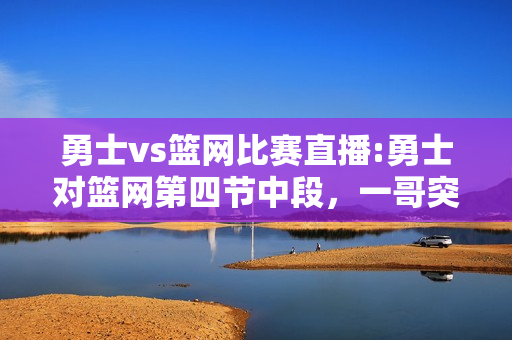 勇士vs篮网比赛直播:勇士对篮网第四节中段，一哥突